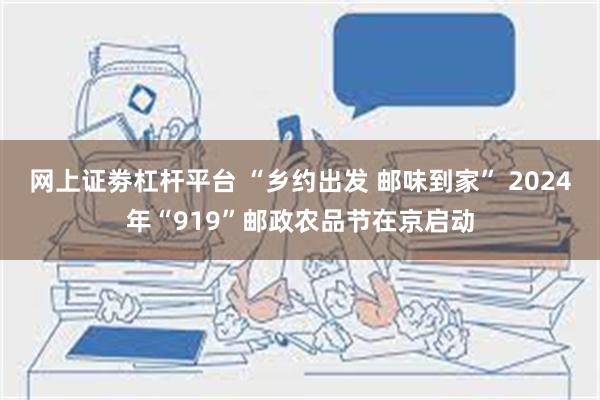 网上证券杠杆平台 “乡约出发 邮味到家” 2024年“919”邮政农品节在京启动